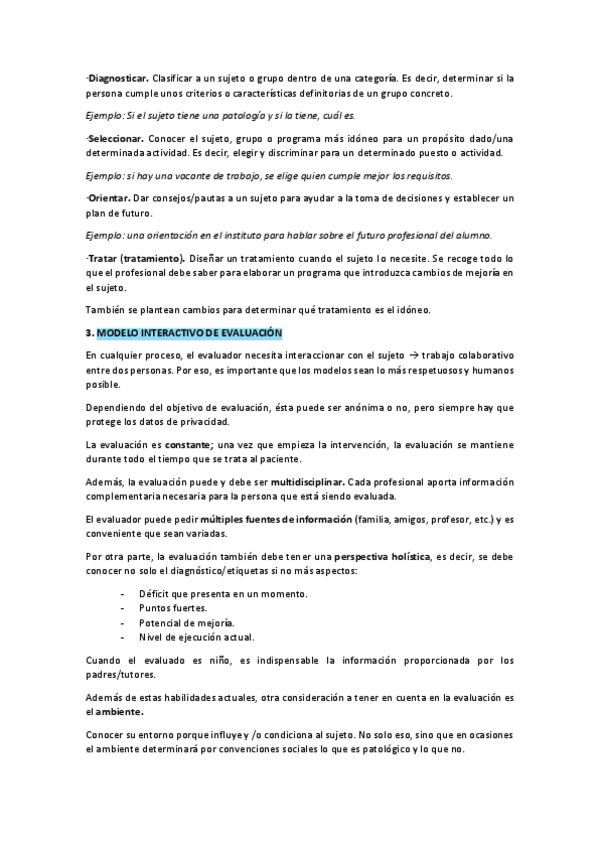 ·Diagnosticar. Clasificar a un sujeto o grupo dentro de una categoría. Es decir, determinar si la persona cumple unos criterios o características definitorias de un grupo concreto.

Ejemplo: Si el sujeto tiene una patología y si la tiene, cuál es.

·Seleccionar. Conocer el sujeto, grupo o programa más idóneo para un propósito dado/una determinada actividad. Es decir, elegir y discriminar para un determinado puesto o actividad.

Ejemplo: si hay una vacante de trabajo, se elige quien cumple mejor los requisitos.

·Orientar. Dar consejos/pautas a un sujeto para ayudar a la toma de decisiones y establecer un plan de futuro.

Ejemplo: una orientación en el instituto para hablar sobre el futuro profesional del alumno.

·Tratar (tratamiento). Diseñar un tratamiento cuando el sujeto lo necesite. Se recoge todo lo que el profesional debe saber para elaborar un programa que introduzca cambios de mejoría en el sujeto.

También se plantean cambios para determinar qué tratamiento es el idóneo.

3. MODELO INTERACTIVO DE EVALUACIÓN

En cualquier proceso, el evaluador necesita interaccionar con el sujeto → trabajo colaborativo entre dos personas. Por eso, es importante que los modelos sean lo más respetuosos y humanos posible.

Dependiendo del objetivo de evaluación, ésta puede ser anónima o no, pero siempre hay que protege los datos de privacidad.

La evaluación es constante; una vez que empieza la intervención, la evaluación se mantiene durante todo el tiempo que se trata al paciente.

Además, la evaluación puede y debe ser multidisciplinar. Cada profesional aporta información complementaria necesaria para la persona que está siendo evaluada.

El evaluador puede pedir múltiples fuentes de información (familia, amigos, profesor, etc.) y es conveniente que sean variadas.

Por otra parte, la evaluación también debe tener una perspectiva holística, es decir, se debe conocer no solo el diagnóstico/etiquetas si no más aspectos:

- Déficit que presenta en un momento.
- Puntos fuertes.
- Potencial de mejoría.
- Nivel de ejecución actual.

Cuando el evaluado es niño, es indispensable la información proporcionada por los padres/tutores.

Además de estas habilidades actuales, otra consideración a tener en cuenta en la evaluación es el ambiente.

Conocer su entorno porque influye y /o condiciona al sujeto. No solo eso, sino que en ocasiones el ambiente determinará por convenciones sociales lo que es patológico y lo que no.